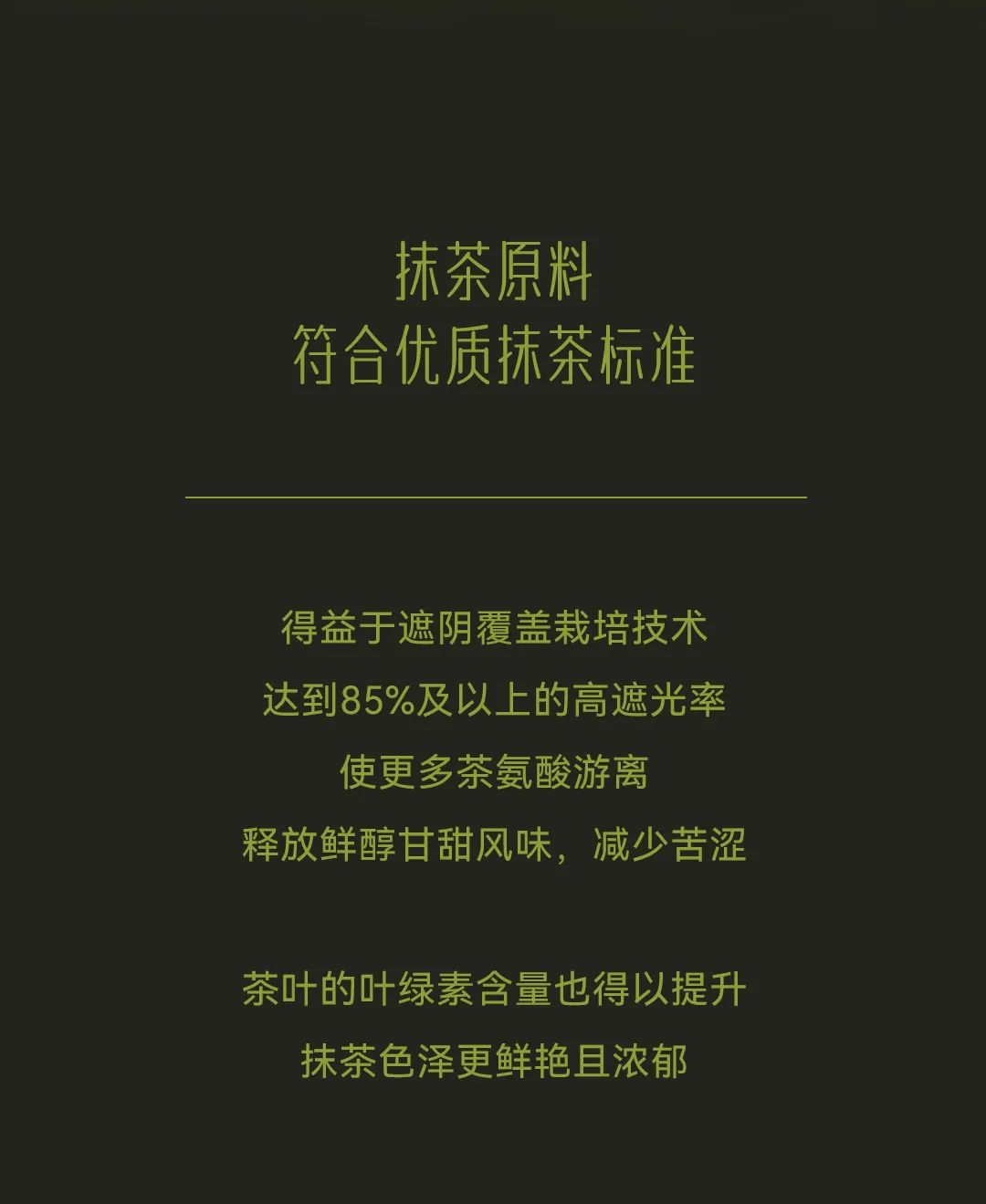 抹茶原料
符合优质抹茶标准

得益于遮阴覆盖栽培技术
达到85%及以上的高遮光率
使更多茶氨酸游离
释放鲜醇甘甜风味，减少苦涩

茶叶的叶绿素含量也得以提升
抹茶色泽更鲜艳且浓郁